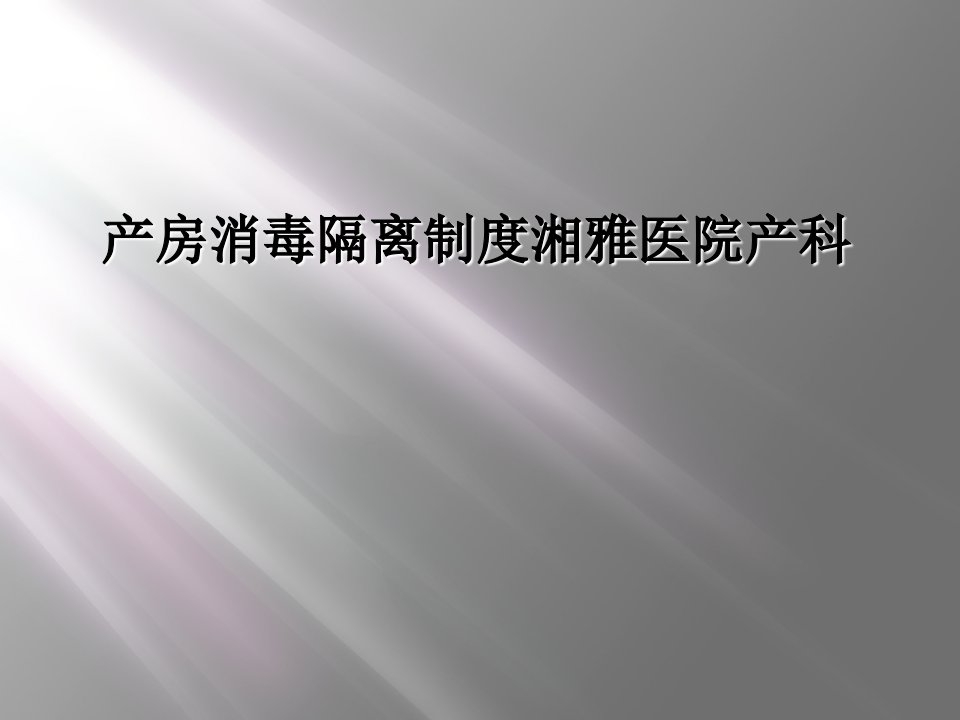 产房消毒隔离制度湘雅医院产科